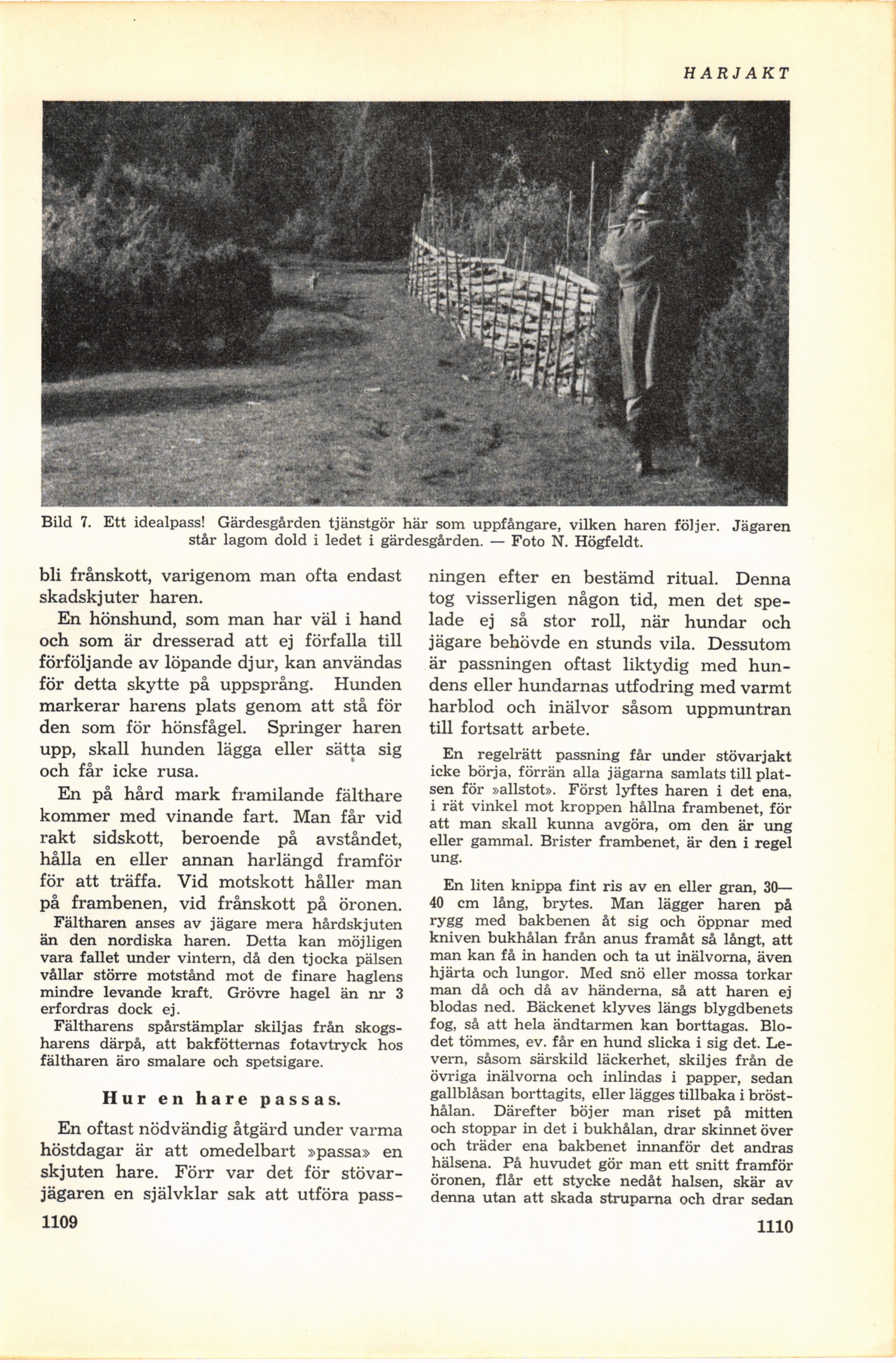 HARJAKT

Bild 7. Ett idealpass! Gärdesgården tjänstgör här som uppfångare, vilken haren följer. Jägaren står lagom dold i ledet i gärdesgården. — Foto N. Högfeldt.

bli frånskott, varigenom man ofta endast skadskjuter haren.

En hönshund, som man har väl i hand och som är dresserad att ej förfalla till förföljande av löpande djur, kan användas för detta skytte på uppsprång. Hunden markerar harens plats genom att stå för den som för hönsfågel. Springer haren upp, skall hunden lägga eller sätta sig och får icke rusa.

En på hård mark framilande fälthare kommer med vinande fart. Man får vid rakt sidskott, beroende på avståndet, hålla en eller annan harlängd framför för att träffa. Vid motskott håller man på frambenen, vid frånskott på öronen.

Fältharen anses av jägare mera hårdskjuten än den nordiska haren. Detta kan möjligen vara fallet under vintern, då den tjocka pälsen vållar större motstånd mot de finare haglens mindre levande kraft. Grövre hagel än nr 3 erfordras dock ej.

Fältharens spårstämplar skiljas från skogsharens därpå, att bakfötternas fotavtryck hos fältharen äro smalare och spetsigare.

Hur en hare passas.

En oftast nödvändig åtgärd under varma höstdagar är att omedelbart »passa» en skjuten hare. Förr var det för stövarjägaren en självklar sak att utföra passningen efter en bestämd ritual. Denna tog visserligen någon tid, men det spelade ej så stor roll, när hundar och jägare behövde en stunds vila. Dessutom är passningen oftast liktydig med hundens eller hundarnas utfodring med varmt harblod och inälvor såsom uppmuntran till fortsatt arbete.

En regelrätt passning får under stövarjakt icke börja, förrän alla jägarna samlats till platsen för »allstot». Först lyftes haren i det ena, i rät vinkel mot kroppen hållna frambenet, för att man skall kunna avgöra, om den är ung eller gammal. Brister frambenet, är den i regel ung.

En liten knippa fint ris av en eller gran, 30—40 cm lång, brytes. Man lägger haren på rygg med bakbenen åt sig och öppnar med kniven bukhålan från anus framåt så långt, att man kan få in handen och ta ut inälvorna, även hjärta och lungor. Med snö eller mossa torkar man då och då av händerna, så att haren ej blodas ned. Bäckenet klyves längs blygdbenets fog, så att hela ändtarmen kan borttagas. Blodet tömmes, ev. får en hund slicka i sig det. Levern, såsom särskild läckerhet, skiljes från de övriga inälvorna och inlindas i papper, sedan gallblåsan borttagits, eller lägges tillbaka i brösthålan. Därefter böjer man riset på mitten och stoppar in det i bukhålan, drar skinnet över och träder ena bakbenet innanför det andras hälsena. På huvudet gör man ett snitt framför öronen, flår ett stycke nedåt halsen, skär av denna utan att skada struparna och drar sedan

1109

1110